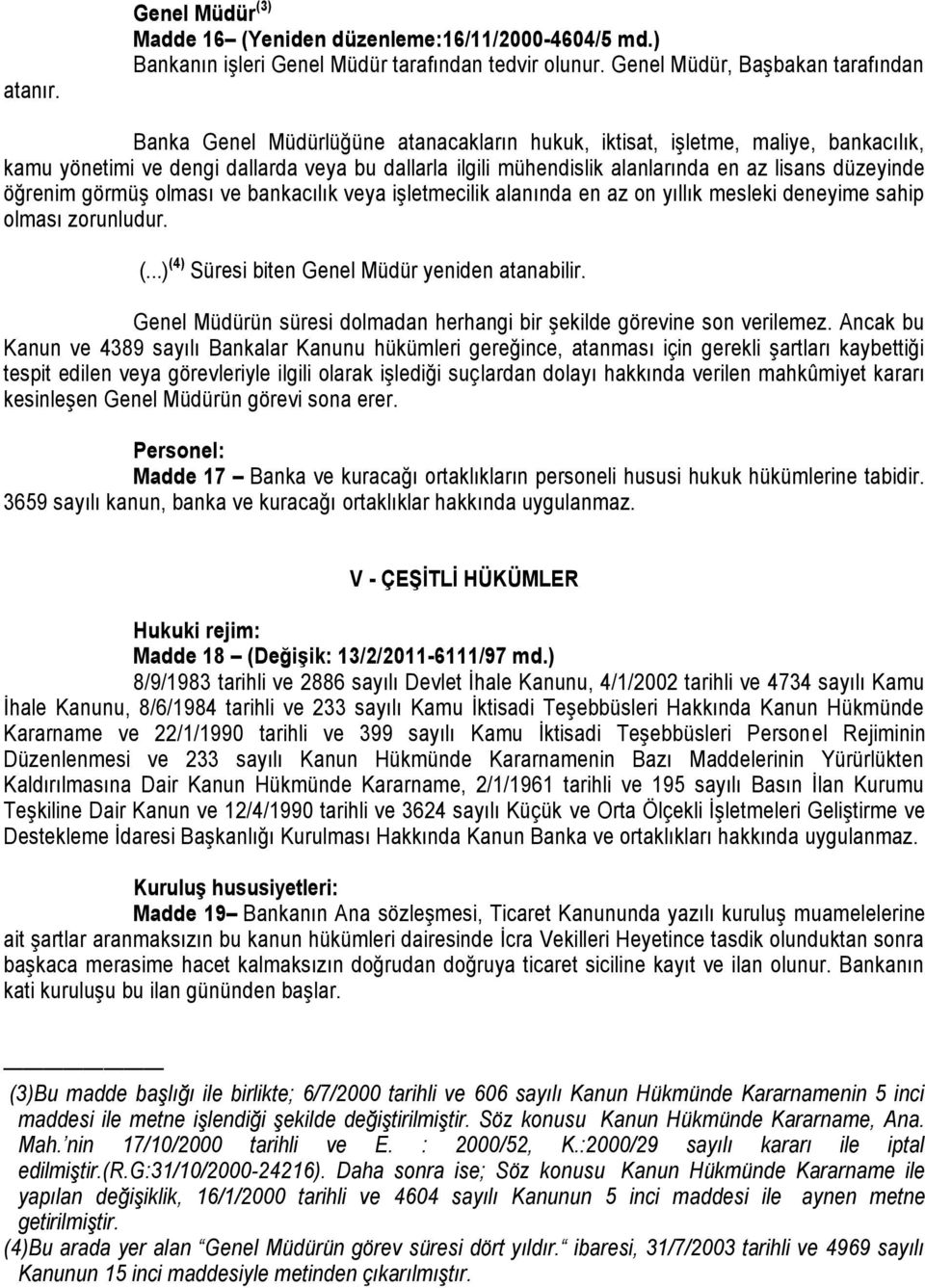 Genel Müdür $^{(3)}$
Madde 16– (Yeniden düzenleme:16/11/2000-4604/5 md.)
Bankanın işleri Genel Müdür tarafından tedvir olunur. Genel Müdür, Başbakan tarafından atanır.

Banka Genel Müdürlüğüne atanacakların hukuk, iktisat, işletme, maliye, bankacılık, kamu yönetimi ve dengi dallarda veya bu dallarla ilgili mühendislik alanlarında en az lisans düzeyinde öğrenim görmüş olması ve bankacılık veya işletmecilik alanında en az on yıllık mesleki deneyime sahip olması zorunludur.

(...) $^{(4)}$ Süresi biten Genel Müdür yeniden atanabilir.

Genel Müdürün süresi dolmadan herhangi bir şekilde görevine son verilemez. Ancak bu Kanun ve 4389 sayılı Bankalar Kanunu hükümleri gereğince, atanması için gerekli şartları kaybettiği tespit edilen veya görevleriyle ilgili olarak işlediği suçlardan dolayı hakkında verilen mahkûmiyet kararı kesinleşen Genel Müdürün görevi sona erer.

Personel:
Madde 17 – Banka ve kuracağı ortaklıkların personeli hususi hukuk hükümlerine tabidir. 3659 sayılı kanun, banka ve kuracağı ortaklıklar hakkında uygulanmaz.

V - ÇEŞİTLİ HÜKÜMLER

Hukuki rejim:
Madde 18 – (Değişik: 13/2/2011-6111/97 md.)
8/9/1983 tarihli ve 2886 sayılı Devlet İhale Kanunu, 4/1/2002 tarihli ve 4734 sayılı Kamu İhale Kanunu, 8/6/1984 tarihli ve 233 sayılı Kamu İktisadi Teşebbüsleri Hakkında Kanun Hükmünde Kararname ve 22/1/1990 tarihli ve 399 sayılı Kamu İktisadi Teşebbüsleri Personel Rejiminin Düzenlenmesi ve 233 sayılı Kanun Hükmünde Kararnamenin Bazı Maddelerinin Yürürlükten Kaldırılmasına Dair Kanun Hükmünde Kararname, 2/1/1961 tarihli ve 195 sayılı Basın İlan Kurumu Teşkiline Dair Kanun ve 12/4/1990 tarihli ve 3624 sayılı Küçük ve Orta Ölçekli İşletmeleri Geliştirme ve Destekleme İdaresi Başkanlığı Kurulması Hakkında Kanun Banka ve ortaklıkları hakkında uygulanmaz.

Kuruluş hususiyetleri:
Madde 19– Bankanın Ana sözleşmesi, Ticaret Kanununda yazılı kuruluş muamelelerine ait şartlar aranmaksızın bu kanun hükümleri dairesinde İcra Vekilleri Heyetince tasdik olunduktan sonra başkaca merasime hacet kalmaksızın doğrudan doğruya ticaret siciline kayıt ve ilan olunur. Bankanın kati kuruluşu bu ilan gününden başlar.

(3)Bu madde başlığı ile birlikte; 6/7/2000 tarihli ve 606 sayılı Kanun Hükmünde Kararnamenin 5 inci maddesi ile metne işlendiği şekilde değiştirilmiştir. Söz konusu Kanun Hükmünde Kararname, Ana. Mah.'nin 17/10/2000 tarihli ve E. : 2000/52, K.:2000/29 sayılı kararı ile iptal edilmiştir.(R.G:31/10/2000-24216). Daha sonra ise; Söz konusu Kanun Hükmünde Kararname ile yapılan değişiklik, 16/1/2000 tarihli ve 4604 sayılı Kanunun 5 inci maddesi ile aynen metne getirilmiştir.
(4)Bu arada yer alan "Genel Müdürün görev süresi dört yıldır." ibaresi, 31/7/2003 tarihli ve 4969 sayılı Kanunun 15 inci maddesiyle metinden çıkarılmıştır.